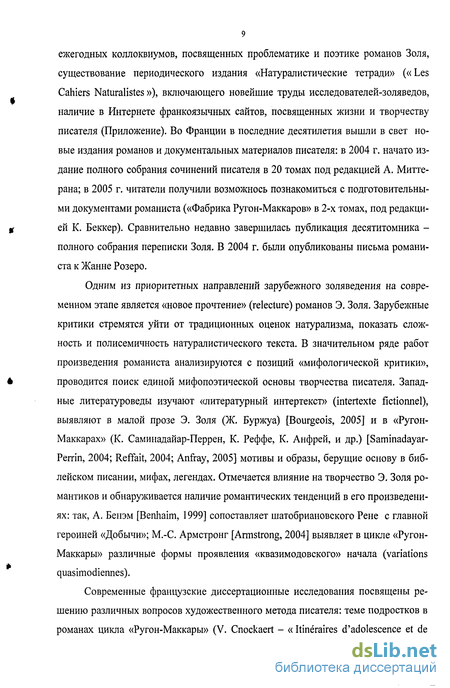 9

ежегодных коллоквиумов, посвященных проблематике и поэтике романов Золя, существование периодического издания «Натуралистические тетради» (« Les Cahiers Naturalistes »), включающего новейшие труды исследователей-золяведов, наличие в Интернете франкоязычных сайтов, посвященных жизни и творчеству писателя (Приложение). Во Франции в последние десятилетия вышли в свет новые издания романов и документальных материалов писателя: в 2004 г. начато издание полного собрания сочинений писателя в 20 томах под редакцией А. Миттерана; в 2005 г. читатели получили возможность познакомиться с подготовительными документами романиста («Фабрика Ругон-Маккаров» в 2-х томах, под редакцией К. Беккер). Сравнительно недавно завершилась публикация десятитомника – полного собрания переписки Золя. В 2004 г. были опубликованы письма романиста к Жанне Розеро.

Одним из приоритетных направлений зарубежного золяведения на современном этапе является «новое прочтение» (relecture) романов Э. Золя. Зарубежные критики стремятся уйти от традиционных оценок натурализма, показать сложность и полисемичность натуралистического текста. В значительном ряде работ произведения романиста анализируются с позиций «мифологической критики», проводится поиск единой мифопоэтической основы творчества писателя. Западные литературоведы изучают «литературный интертекст» (intertexte fictionnel), выявляют в малой прозе Э. Золя (Ж. Буржуа) [Bourgeois, 2005] и в «Ругон-Маккарах» (К. Саминадайар-Перрен, К. Реффе, К. Анфрей, и др.) [Saminadayar-Perrin, 2004; Reffait, 2004; Anfray, 2005] мотивы и образы, берущие основу в библейском писании, мифах, легендах. Отмечается влияние на творчество Э. Золя романтиков и обнаруживается наличие романтических тенденций в его произведениях: так, А. Бенэм [Benhaim, 1999] сопоставляет шатобриановского Рене с главной героиней «Добычи»; М.-С. Армстронг [Armstrong, 2004] выявляет в цикле «Ругон-Маккары» различные формы проявления «квазимодовского» начала (variations quasimodiennes).

Современные французские диссертационные исследования посвящены решению различных вопросов художественного метода писателя: теме подростков в романах цикла «Ругон-Маккары» (V. Cnockaert – « Itinéraires d'adolescence et de

dsLib.net
библиотека диссертаций